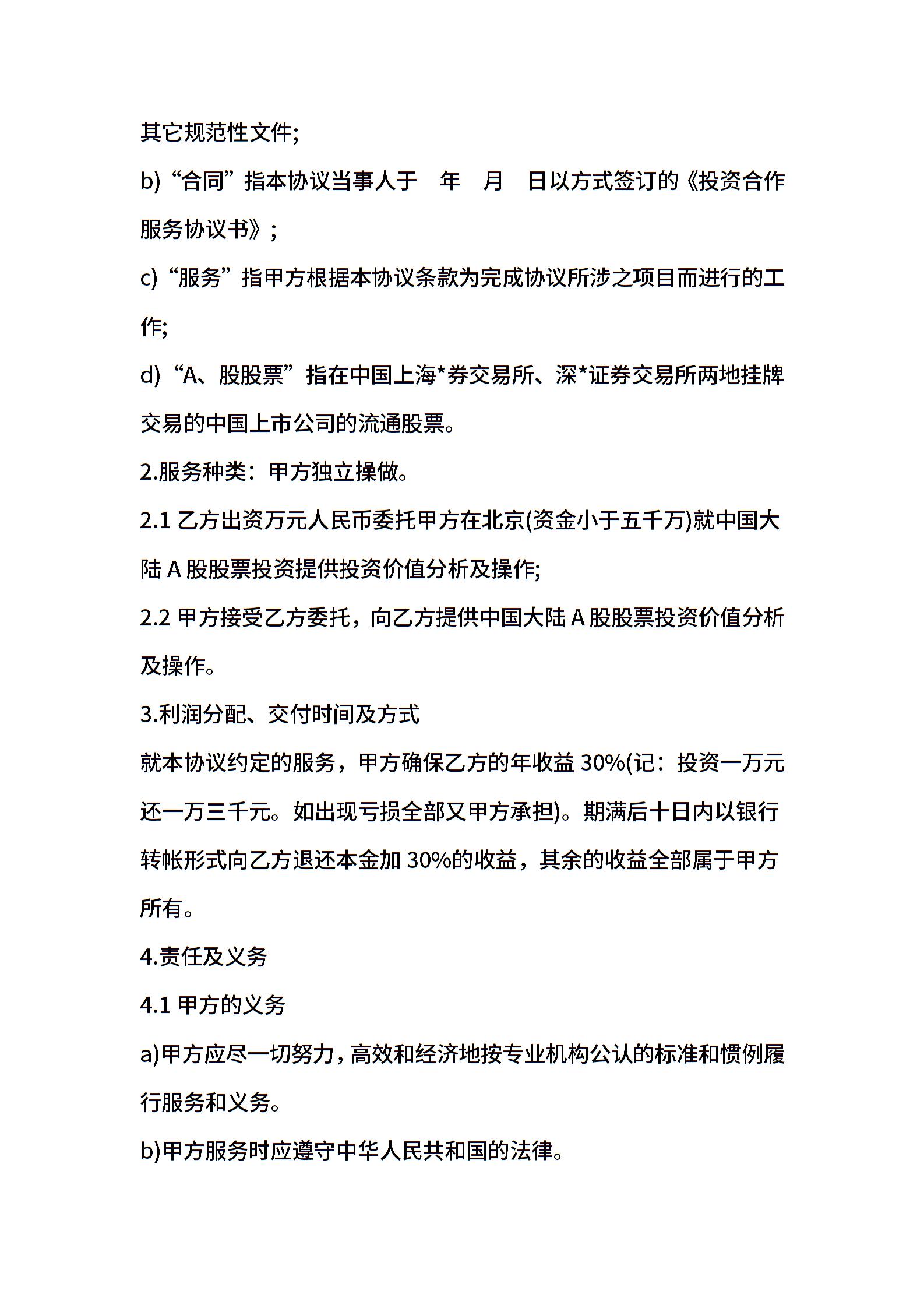 其它规范性文件;

b) “合同” 指本协议当事人于 年 月 日以方式签订的《投资合作服务协议书》;

c) “服务” 指甲方根据本协议条款为完成协议所涉之项目而进行的工作;

d) “A、股股票” 指在中国上海*券交易所、深*证券交易所两地挂牌交易的中国上市公司的流通股票。

2.服务种类：甲方独立操做。

2.1 乙方出资万元人民币委托甲方在北京(资金小于五千万)就中国大陆 A 股股票投资提供投资价值分析及操作;

2.2 甲方接受乙方委托，向乙方提供中国大陆 A 股股票投资价值分析及操作。

3.利润分配、交付时间及方式

就本协议约定的服务，甲方确保乙方的年收益 30%(记：投资一万元还一万三千元。如出现亏损全部又甲方承担)。期满后十日内以银行转帐形式向乙方退还本金加 30%的收益，其余的收益全部属于甲方所有。

4.责任及义务

4.1 甲方的义务

a)甲方应尽一切努力，高效和经济地按专业机构公认的标准和惯例履行服务和义务。

b)甲方服务时应遵守中华人民共和国的法律。